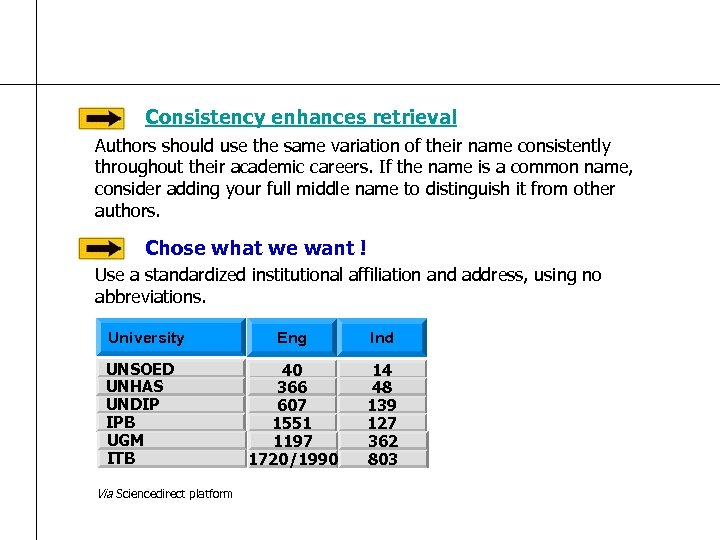 Consistency enhances retrieval

Authors should use the same variation of their name consistently throughout their academic careers. If the name is a common name, consider adding your full middle name to distinguish it from other authors.

Chose what we want !

Use a standardized institutional affiliation and address, using no abbreviations.

| University | Eng | Ind |
|---|---|---|
| UNSOED | 40 | 14 |
| UNHAS | 366 | 48 |
| UNDIP | 607 | 139 |
| IPB | 1551 | 127 |
| UGM | 1197 | 362 |
| ITB | 1720/1990 | 803 |

Via Sciencedirect platform